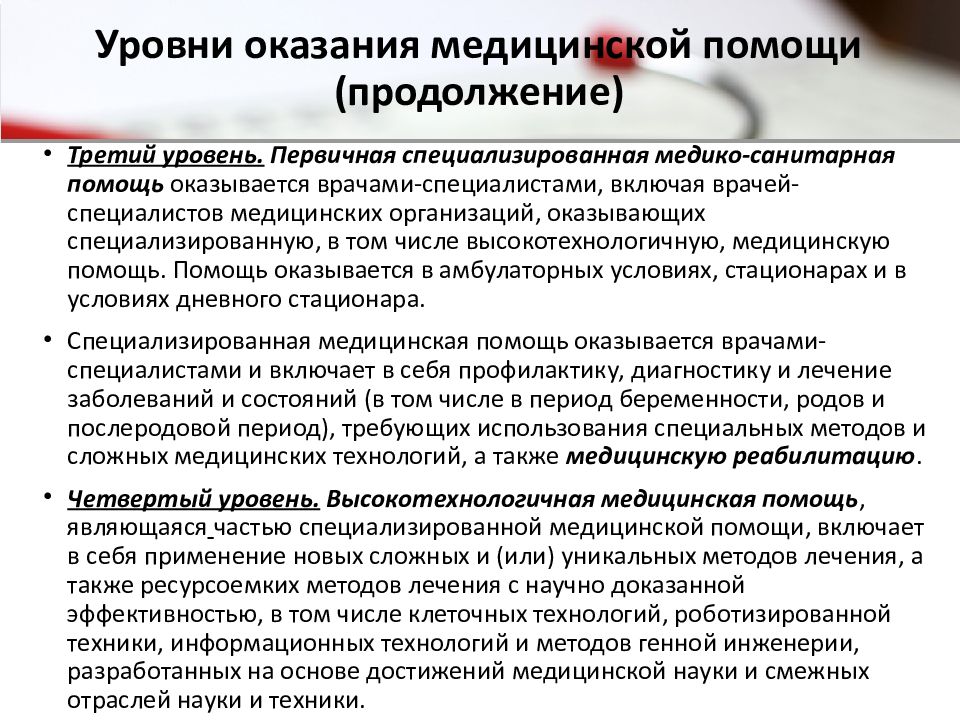 Уровни оказания медицинской помощи (продолжение)

• Третий уровень. Первичная специализированная медико-санитарная помощь оказывается врачами-специалистами, включая врачей-специалистов медицинских организаций, оказывающих специализированную, в том числе высокотехнологичную, медицинскую помощь. Помощь оказывается в амбулаторных условиях, стационарах и в условиях дневного стационара.

• Специализированная медицинская помощь оказывается врачами-специалистами и включает в себя профилактику, диагностику и лечение заболеваний и состояний (в том числе в период беременности, родов и послеродовой период), требующих использования специальных методов и сложных медицинских технологий, а также медицинскую реабилитацию.

• Четвертый уровень. Высокотехнологичная медицинская помощь, являющаяся частью специализированной медицинской помощи, включает в себя применение новых сложных и (или) уникальных методов лечения, а также ресурсоемких методов лечения с научно доказанной эффективностью, в том числе клеточных технологий, роботизированной техники, информационных технологий и методов генной инженерии, разработанных на основе достижений медицинской науки и смежных отраслей науки и техники.